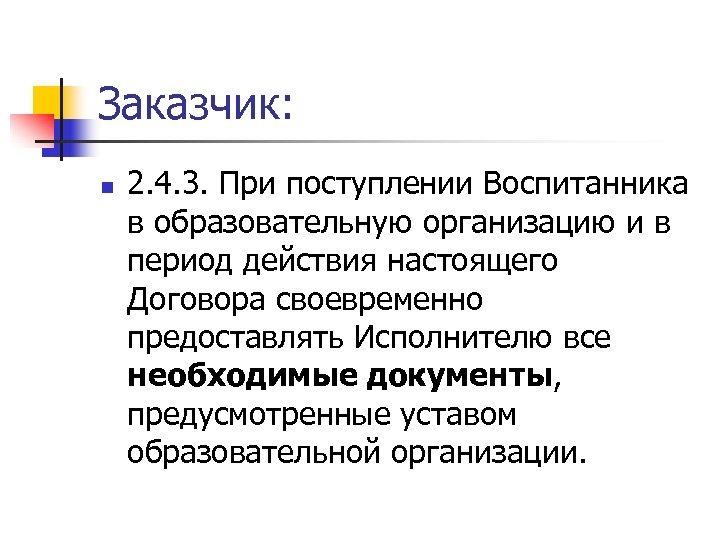 Заказчик:

• 2.4.3. При поступлении Воспитанника в образовательную организацию и в период действия настоящего Договора своевременно предоставлять Исполнителю все необходимые документы, предусмотренные уставом образовательной организации.